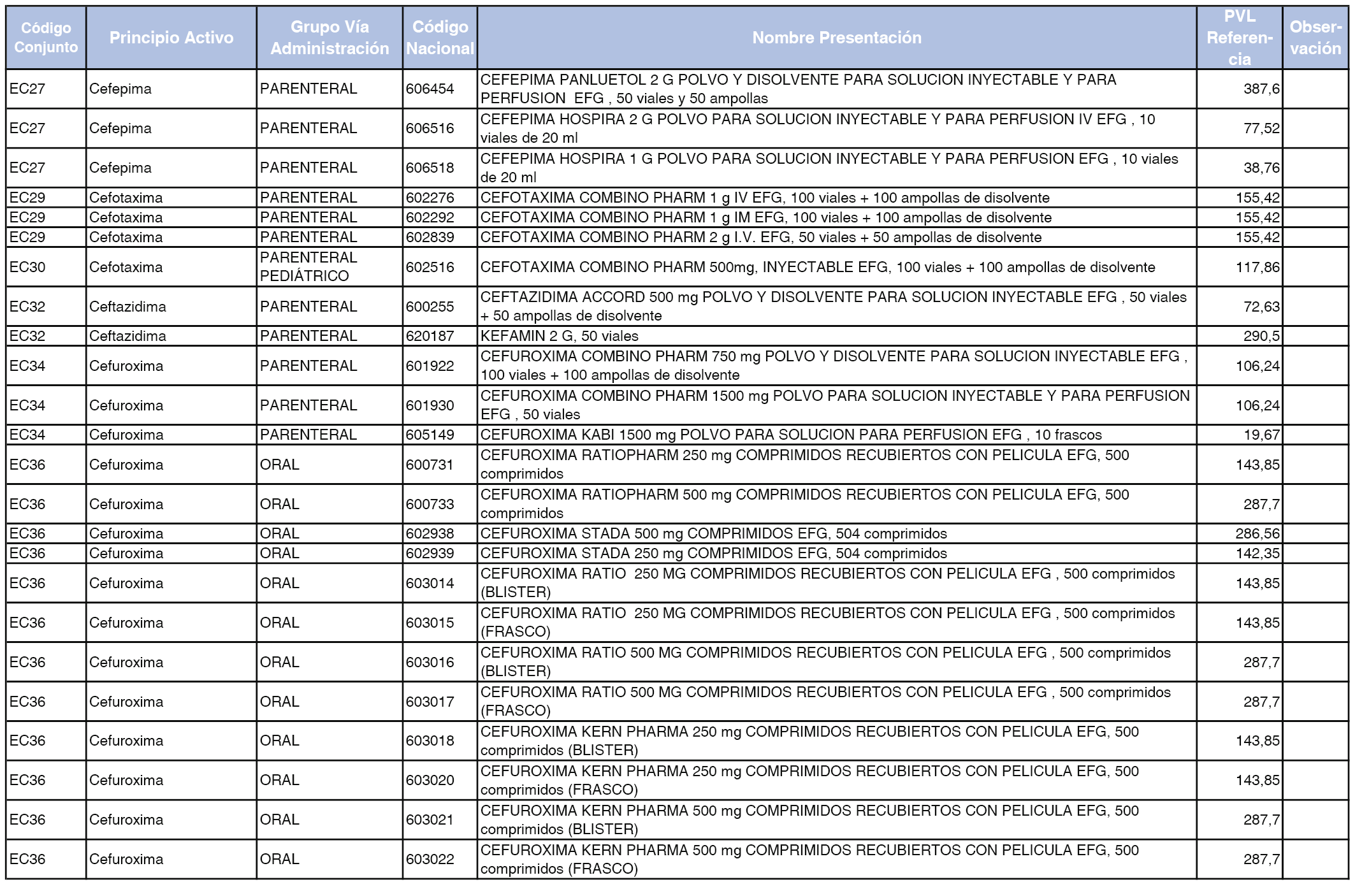 | Código Conjunto | Principio Activo | Grupo Vía Administración | Código Nacional | Nombre Presentación | PVL Referencia | Observación |
|---|---|---|---|---|---|---|
| EC27 | Cefepima | PARENTERAL | 606454 | CEFEPIMA PANLUETOL 2 G POLVO Y DISOLVENTE PARA SOLUCION INYECTABLE Y PARA PERFUSION EFG , 50 viales y 50 ampollas | 387,6 | |
| EC27 | Cefepima | PARENTERAL | 606516 | CEFEPIMA HOSPIRA 2 G POLVO PARA SOLUCION INYECTABLE Y PARA PERFUSION IV EFG , 10 viales de 20 ml | 77,52 | |
| EC27 | Cefepima | PARENTERAL | 606518 | CEFEPIMA HOSPIRA 1 G POLVO PARA SOLUCION INYECTABLE Y PARA PERFUSION EFG , 10 viales de 20 ml | 38,76 | |
| EC29 | Cefotaxima | PARENTERAL | 602276 | CEFOTAXIMA COMBINO PHARM 1 g IV EFG, 100 viales + 100 ampollas de disolvente | 155,42 | |
| EC29 | Cefotaxima | PARENTERAL | 602292 | CEFOTAXIMA COMBINO PHARM 1 g IM EFG, 100 viales + 100 ampollas de disolvente | 155,42 | |
| EC29 | Cefotaxima | PARENTERAL | 602839 | CEFOTAXIMA COMBINO PHARM 2 g I.V. EFG, 50 viales + 50 ampollas de disolvente | 155,42 | |
| EC30 | Cefotaxima | PARENTERAL PEDIÁTRICO | 602516 | CEFOTAXIMA COMBINO PHARM 500mg, INYECTABLE EFG, 100 viales + 100 ampollas de disolvente | 117,86 | |
| EC32 | Ceftazidima | PARENTERAL | 600255 | CEFTAZIDIMA ACCORD 500 mg POLVO Y DISOLVENTE PARA SOLUCION INYECTABLE EFG , 50 viales + 50 ampollas de disolvente | 72,63 | |
| EC32 | Ceftazidima | PARENTERAL | 620187 | KEFAMIN 2 G, 50 viales | 290,5 | |
| EC34 | Cefuroxima | PARENTERAL | 601922 | CEFUROXIMA COMBINO PHARM 750 mg POLVO Y DISOLVENTE PARA SOLUCION INYECTABLE EFG , 100 viales + 100 ampollas de disolvente | 106,24 | |
| EC34 | Cefuroxima | PARENTERAL | 601930 | CEFUROXIMA COMBINO PHARM 1500 mg POLVO PARA SOLUCION INYECTABLE Y PARA PERFUSION EFG , 50 viales | 106,24 | |
| EC34 | Cefuroxima | PARENTERAL | 605149 | CEFUROXIMA KABI 1500 mg POLVO PARA SOLUCION PARA PERFUSION EFG , 10 frascos | 19,67 | |
| EC36 | Cefuroxima | ORAL | 600731 | CEFUROXIMA RATIOPHARM 250 mg COMPRIMIDOS RECUBIERTOS CON PELICULA EFG, 500 comprimidos | 143,85 | |
| EC36 | Cefuroxima | ORAL | 600733 | CEFUROXIMA RATIOPHARM 500 mg COMPRIMIDOS RECUBIERTOS CON PELICULA EFG, 500 comprimidos | 287,7 | |
| EC36 | Cefuroxima | ORAL | 602938 | CEFUROXIMA STADA 500 mg COMPRIMIDOS EFG, 504 comprimidos | 286,56 | |
| EC36 | Cefuroxima | ORAL | 602939 | CEFUROXIMA STADA 250 mg COMPRIMIDOS EFG, 504 comprimidos | 142,35 | |
| EC36 | Cefuroxima | ORAL | 603014 | CEFUROXIMA RATIO 250 MG COMPRIMIDOS RECUBIERTOS CON PELICULA EFG , 500 comprimidos (BLISTER) | 143,85 | |
| EC36 | Cefuroxima | ORAL | 603015 | CEFUROXIMA RATIO 250 MG COMPRIMIDOS RECUBIERTOS CON PELICULA EFG , 500 comprimidos (FRASCO) | 143,85 | |
| EC36 | Cefuroxima | ORAL | 603016 | CEFUROXIMA RATIO 500 MG COMPRIMIDOS RECUBIERTOS CON PELICULA EFG , 500 comprimidos (BLISTER) | 287,7 | |
| EC36 | Cefuroxima | ORAL | 603017 | CEFUROXIMA RATIO 500 MG COMPRIMIDOS RECUBIERTOS CON PELICULA EFG , 500 comprimidos (FRASCO) | 287,7 | |
| EC36 | Cefuroxima | ORAL | 603018 | CEFUROXIMA KERN PHARMA 250 mg COMPRIMIDOS RECUBIERTOS CON PELICULA EFG, 500 comprimidos (BLISTER) | 143,85 | |
| EC36 | Cefuroxima | ORAL | 603020 | CEFUROXIMA KERN PHARMA 250 mg COMPRIMIDOS RECUBIERTOS CON PELICULA EFG, 500 comprimidos (FRASCO) | 143,85 | |
| EC36 | Cefuroxima | ORAL | 603021 | CEFUROXIMA KERN PHARMA 500 mg COMPRIMIDOS RECUBIERTOS CON PELICULA EFG, 500 comprimidos (BLISTER) | 287,7 | |
| EC36 | Cefuroxima | ORAL | 603022 | CEFUROXIMA KERN PHARMA 500 mg COMPRIMIDOS RECUBIERTOS CON PELICULA EFG, 500 comprimidos (FRASCO) | 287,7 | |